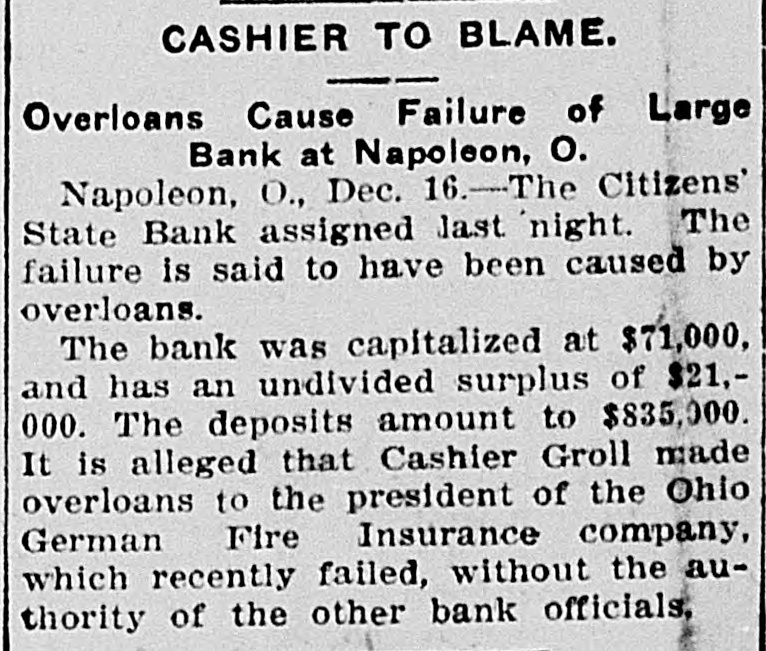 CASHIER TO BLAME.

Overloans Cause Failure of Large Bank at Napoleon, O.

Napoleon, O., Dec. 16.—The Citizens' State Bank assigned last night. The failure is said to have been caused by overloans.

The bank was capitalized at $71,000, and has an undivided surplus of $21,000. The deposits amount to $835,000. It is alleged that Cashier Groll made overloans to the president of the Ohio German Fire Insurance company, which recently failed, without the authority of the other bank officials.